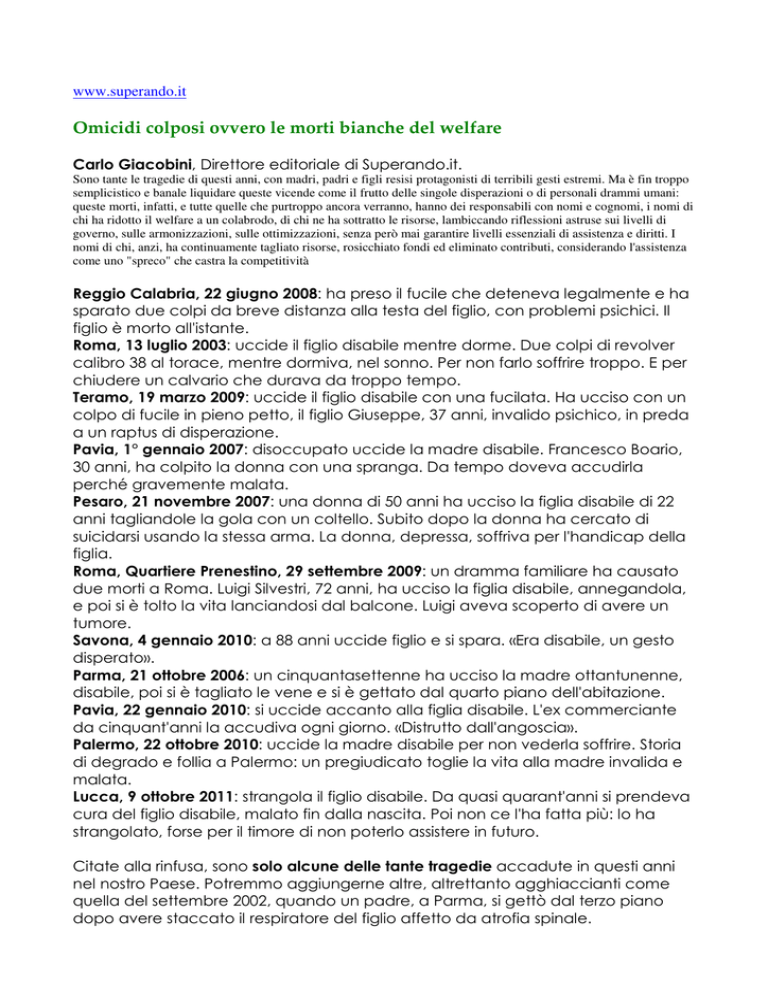 www.superando.it

Omicidi colposi ovvero le morti bianche del welfare

Carlo Giacobini, Direttore editoriale di Superando.it.
Sono tante le tragedie di questi anni, con madri, padri e figli resisi protagonisti di terribili gesti estremi. Ma è fin troppo semplicistico e banale liquidare queste vicende come il frutto delle singole disperazioni o di personali drammi umani: queste morti, infatti, e tutte quelle che purtroppo ancora verranno, hanno dei responsabili con nomi e cognomi, i nomi di chi ha ridotto il welfare a un colabrodo, di chi ne ha sottratto le risorse, lambiccando riflessioni astruse sui livelli di governo, sulle armonizzazioni, sulle ottimizzazioni, senza però mai garantire livelli essenziali di assistenza e diritti. I nomi di chi, anzi, ha continuamente tagliato risorse, rosicchiato fondi ed eliminato contributi, considerando l'assistenza come uno "spreco" che castra la competitività

Reggio Calabria, 22 giugno 2008: ha preso il fucile che deteneva legalmente e ha sparato due colpi da breve distanza alla testa del figlio, con problemi psichici. Il figlio è morto all'istante.
Roma, 13 luglio 2003: uccide il figlio disabile mentre dorme. Due colpi di revolver calibro 38 al torace, mentre dormiva, nel sonno. Per non farlo soffrire troppo. E per chiudere un calvario che durava da troppo tempo.
Teramo, 19 marzo 2009: uccide il figlio disabile con una fucilata. Ha ucciso con un colpo di fucile in pieno petto, il figlio Giuseppe, 37 anni, invalido psichico, in preda a un raptus di disperazione.
Pavia, 1° gennaio 2007: disoccupato uccide la madre disabile. Francesco Boario, 30 anni, ha colpito la donna con una spranga. Da tempo doveva accudirla perché gravemente malata.
Pesaro, 21 novembre 2007: una donna di 50 anni ha ucciso la figlia disabile di 22 anni tagliandole la gola con un coltello. Subito dopo la donna ha cercato di suicidarsi usando la stessa arma. La donna, depressa, soffriva per l'handicap della figlia.
Roma, Quartiere Prenestino, 29 settembre 2009: un dramma familiare ha causato due morti a Roma. Luigi Silvestri, 72 anni, ha ucciso la figlia disabile, annegandola, e poi si è tolto la vita lanciandosi dal balcone. Luigi aveva scoperto di avere un tumore.
Savona, 4 gennaio 2010: a 88 anni uccide figlio e si spara. «Era disabile, un gesto disperato».
Parma, 21 ottobre 2006: un cinquantasettenne ha ucciso la madre ottantunenne, disabile, poi si è tagliato le vene e si è gettato dal quarto piano dell'abitazione.
Pavia, 22 gennaio 2010: si uccide accanto alla figlia disabile. L'ex commerciante da cinquant'anni la accudiva ogni giorno. «Distrutto dall'angoscia».
Palermo, 22 ottobre 2010: uccide la madre disabile per non vederla soffrire. Storia di degrado e follia a Palermo: un pregiudicato toglie la vita alla madre invalida e malata.
Lucca, 9 ottobre 2011: strangola il figlio disabile. Da quasi quarant'anni si prendeva cura del figlio disabile, malato fin dalla nascita. Poi non ce l'ha fatta più: lo ha strangolato, forse per il timore di non poterlo assistere in futuro.

Citate alla rinfusa, sono solo alcune delle tante tragedie accadute in questi anni nel nostro Paese. Potremmo aggiungerne altre, altrettanto agghiaccianti come quella del settembre 2002, quando un padre, a Parma, si gettò dal terzo piano dopo avere staccato il respiratore del figlio affetto da atrofia spinale.